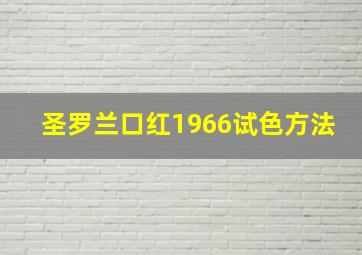 圣罗兰口红1966试色方法